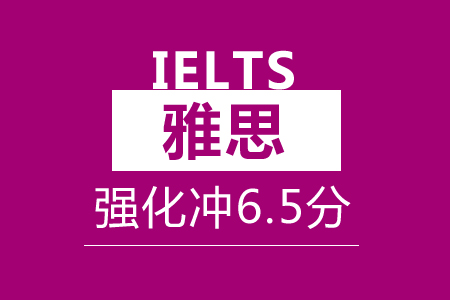 IELTS
雅思
强化冲6.5分